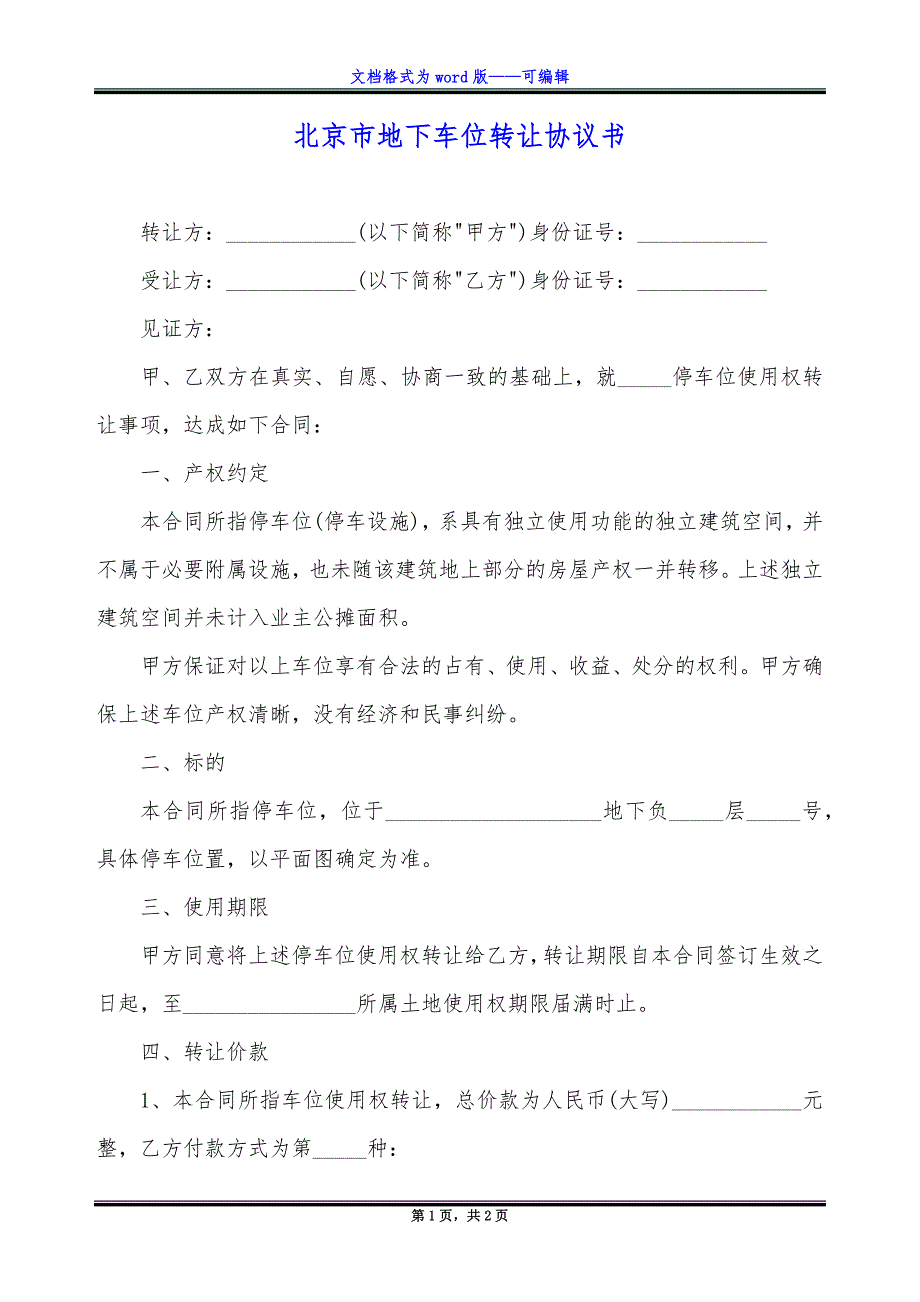 文档格式为word版——可编辑

北京市地下车位转让协议书

转让方：____________(以下简称"甲方")身份证号：____________

受让方：____________(以下简称"乙方")身份证号：____________

见证方：

甲、乙双方在真实、自愿、协商一致的基础上，就_____停车位使用权转让事项，达成如下合同：

一、产权约定

本合同所指停车位(停车设施)，系具有独立使用功能的独立建筑空间，并不属于必要附属设施，也未随该建筑地上部分的房屋产权一并转移。上述独立建筑空间并未计入业主公摊面积。

甲方保证对以上车位享有合法的占有、使用、收益、处分的权利。甲方确保上述车位产权清晰，没有经济和民事纠纷。

二、标的

本合同所指停车位，位于____________________地下负_____层_____号，具体停车位置，以平面图确定为准。

三、使用期限

甲方同意将上述停车位使用权转让给乙方，转让期限自本合同签订生效之日起，至________________所属土地使用权期限届满时止。

四、转让价款

1、本合同所指车位使用权转让，总价款为人民币(大写)____________元整，乙方付款方式为第_____种：

第1页，共2页